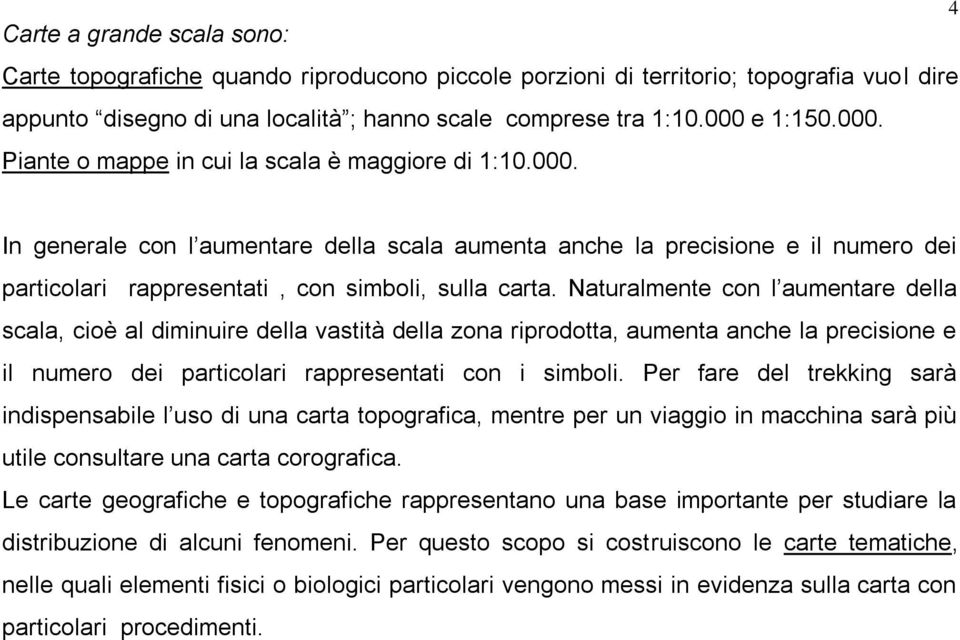 4

Carte a grande scala sono:

Carte topografiche quando riproducono piccole porzioni di territorio; topografia vuol dire appunto “disegno di una località”; hanno scale comprese tra 1:10.000 e 1:150.000.
Piante o mappe in cui la scala è maggiore di 1:10.000.

In generale con l’aumentare della scala aumenta anche la precisione e il numero dei particolari rappresentati , con simboli, sulla carta. Naturalmente con l’aumentare della scala, cioè al diminuire della vastità della zona riprodotta, aumenta anche la precisione e il numero dei particolari rappresentati con i simboli. Per fare del trekking sarà indispensabile l’uso di una carta topografica, mentre per un viaggio in macchina sarà più utile consultare una carta corografica.
Le carte geografiche e topografiche rappresentano una base importante per studiare la distribuzione di alcuni fenomeni. Per questo scopo si costruiscono le carte tematiche, nelle quali elementi fisici o biologici particolari vengono messi in evidenza sulla carta con particolari procedimenti.